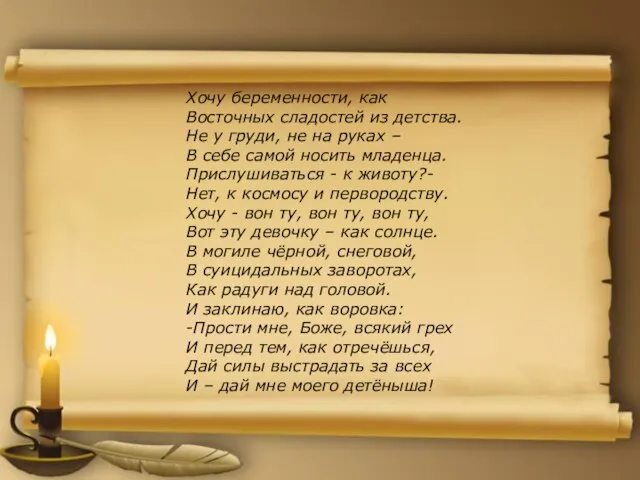 Хочу беременности, как
Восточных сладостей из детства.
Не у груди, не на руках –
В себе самой носить младенца.
Прислушиваться - к животу?-
Нет, к космосу и первородству.
Хочу - вон ту, вон ту, вон ту,
Вот эту девочку – как солнце.
В могиле чёрной, снеговой,
В суицидальных заворотах,
Как радуги над головой.
И заклинаю, как воровка:
-Прости мне, Боже, всякий грех
И перед тем, как отречёшься,
Дай силы выстрадать за всех
И – дай мне моего детёныша!